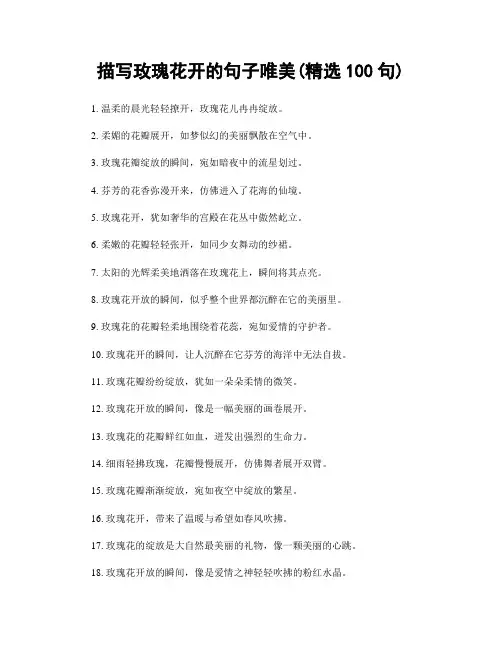 描写玫瑰花开的句子唯美(精选 100 句)

1. 温柔的晨光轻轻撩开，玫瑰花儿冉冉绽放。

2. 柔媚的花瓣展开，如梦似幻的美丽飘散在空气中。

3. 玫瑰花瓣绽放的瞬间，宛如暗夜中的流星划过。

4. 芬芳的花香弥漫开来，仿佛进入了花海的仙境。

5. 玫瑰花开，犹如奢华的宫殿在花丛中傲然屹立。

6. 柔嫩的花瓣轻轻张开，如同少女舞动的纱裙。

7. 太阳的光辉柔美地洒落在玫瑰花上，瞬间将其点亮。

8. 玫瑰花开放的瞬间，似乎整个世界都沉醉在它的美丽里。

9. 玫瑰花的花瓣轻柔地围绕着花蕊，宛如爱情的守护者。

10. 玫瑰花开的瞬间，让人沉醉在它芬芳的海洋中无法自拔。

11. 玫瑰花瓣纷纷绽放，犹如一朵朵柔情的微笑。

12. 玫瑰花开放的瞬间，像是一幅美丽的画卷展开。

13. 玫瑰花的花瓣鲜红如血，迸发出强烈的生命力。

14. 细雨轻拂玫瑰，花瓣慢慢展开，仿佛舞者展开双臂。

15. 玫瑰花瓣渐渐绽放，宛如夜空中绽放的繁星。

16. 玫瑰花开，带来了温暖与希望如春风吹拂。

17. 玫瑰花的绽放是大自然最美丽的礼物，像一颗美丽的心跳。

18. 玫瑰花开放的瞬间，像是爱情之神轻轻吹拂的粉红水晶。